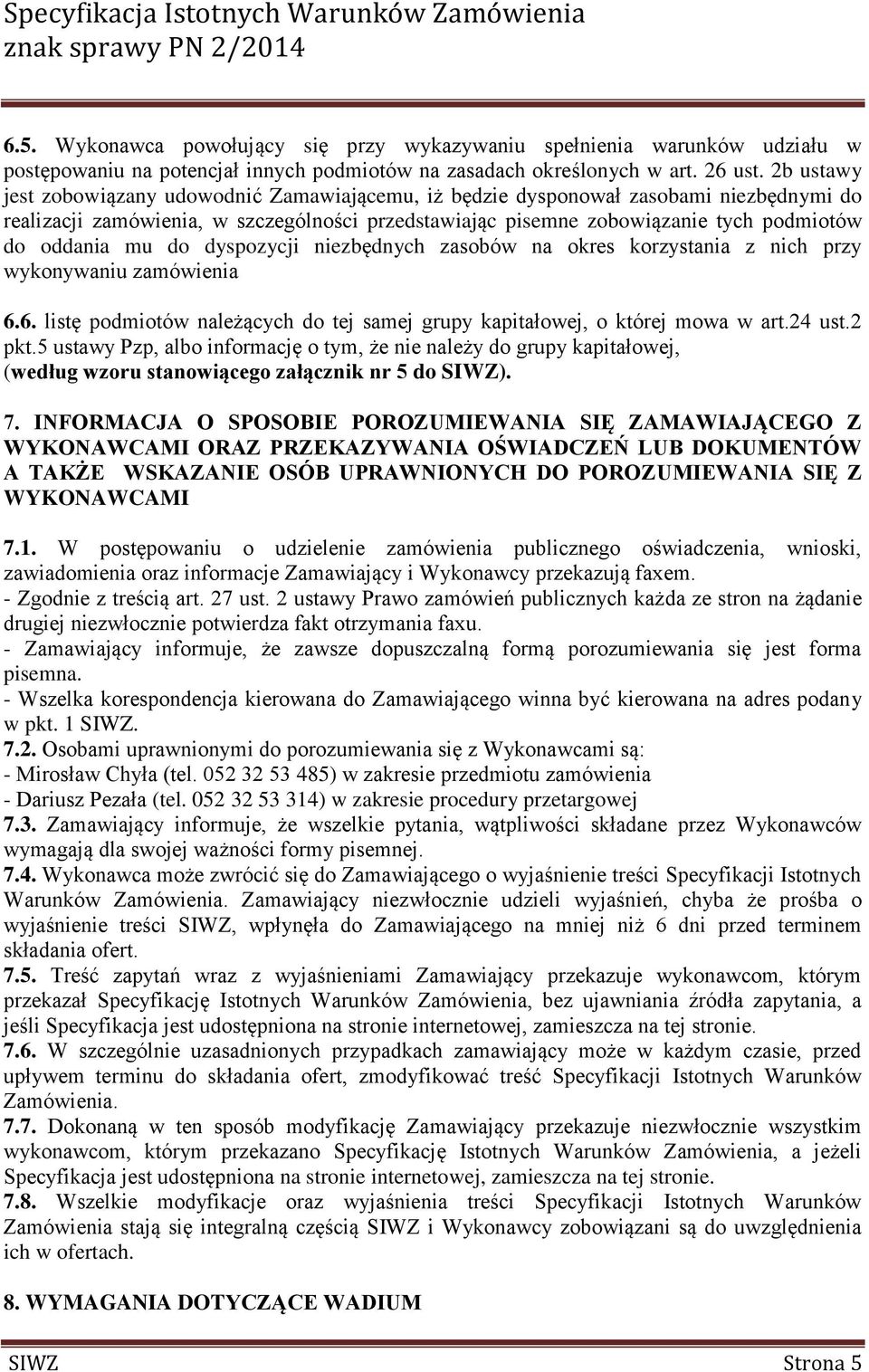 Specyfikacja Istotnych Warunków Zamówienia
znak sprawy PN 2/2014

6.5. Wykonawca powołujący się przy wykazywaniu spełnienia warunków udziału w postępowaniu na potencjał innych podmiotów na zasadach określonych w art. 26 ust. 2b ustawy jest zobowiązany udowodnić Zamawiającemu, iż będzie dysponował zasobami niezbędnymi do realizacji zamówienia, w szczególności przedstawiając pisemne zobowiązanie tych podmiotów do oddania mu do dyspozycji niezbędnych zasobów na okres korzystania z nich przy wykonywaniu zamówienia

6.6. listę podmiotów należących do tej samej grupy kapitałowej, o której mowa w art.24 ust.2 pkt.5 ustawy Pzp, albo informację o tym, że nie należy do grupy kapitałowej, (według wzoru stanowiącego załącznik nr 5 do SIWZ).

7. INFORMACJA O SPOSOBIE POROZUMIEWANIA SIĘ ZAMAWIAJĄCEGO Z WYKONAWCAMI ORAZ PRZEKAZYWANIA OŚWIADCZEŃ LUB DOKUMENTÓW A TAKŻE WSKAZANIE OSÓB UPRAWNIONYCH DO POROZUMIEWANIA SIĘ Z WYKONAWCAMI

7.1. W postępowaniu o udzielenie zamówienia publicznego oświadczenia, wnioski, zawiadomienia oraz informacje Zamawiający i Wykonawcy przekazują faxem.
- Zgodnie z treścią art. 27 ust. 2 ustawy Prawo zamówień publicznych każda ze stron na żądanie drugiej niezwłocznie potwierdza fakt otrzymania faxu.
- Zamawiający informuje, że zawsze dopuszczalną formą porozumiewania się jest forma pisemna.
- Wszelka korespondencja kierowana do Zamawiającego winna być kierowana na adres podany w pkt. 1 SIWZ.
7.2. Osobami uprawnionymi do porozumiewania się z Wykonawcami są:
- Mirosław Chyła (tel. 052 32 53 485) w zakresie przedmiotu zamówienia
- Dariusz Pezała (tel. 052 32 53 314) w zakresie procedury przetargowej
7.3. Zamawiający informuje, że wszelkie pytania, wątpliwości składane przez Wykonawców wymagają dla swojej ważności formy pisemnej.
7.4. Wykonawca może zwrócić się do Zamawiającego o wyjaśnienie treści Specyfikacji Istotnych Warunków Zamówienia. Zamawiający niezwłocznie udzieli wyjaśnień, chyba że prośba o wyjaśnienie treści SIWZ, wpłynęła do Zamawiającego na mniej niż 6 dni przed terminem składania ofert.
7.5. Treść zapytań wraz z wyjaśnieniami Zamawiający przekazuje wykonawcom, którym przekazał Specyfikację Istotnych Warunków Zamówienia, bez ujawniania źródła zapytania, a jeśli Specyfikacja jest udostępniona na stronie internetowej, zamieszcza na tej stronie.
7.6. W szczególnie uzasadnionych przypadkach zamawiający może w każdym czasie, przed upływem terminu do składania ofert, zmodyfikować treść Specyfikacji Istotnych Warunków Zamówienia.
7.7. Dokonaną w ten sposób modyfikację Zamawiający przekazuje niezwłocznie wszystkim wykonawcom, którym przekazano Specyfikację Istotnych Warunków Zamówienia, a jeżeli Specyfikacja jest udostępniona na stronie internetowej, zamieszcza na tej stronie.
7.8. Wszelkie modyfikacje oraz wyjaśnienia treści Specyfikacji Istotnych Warunków Zamówienia stają się integralną częścią SIWZ i Wykonawcy zobowiązani są do uwzględnienia ich w ofertach.

8. WYMAGANIA DOTYCZĄCE WADIUM

SIWZ Strona 5